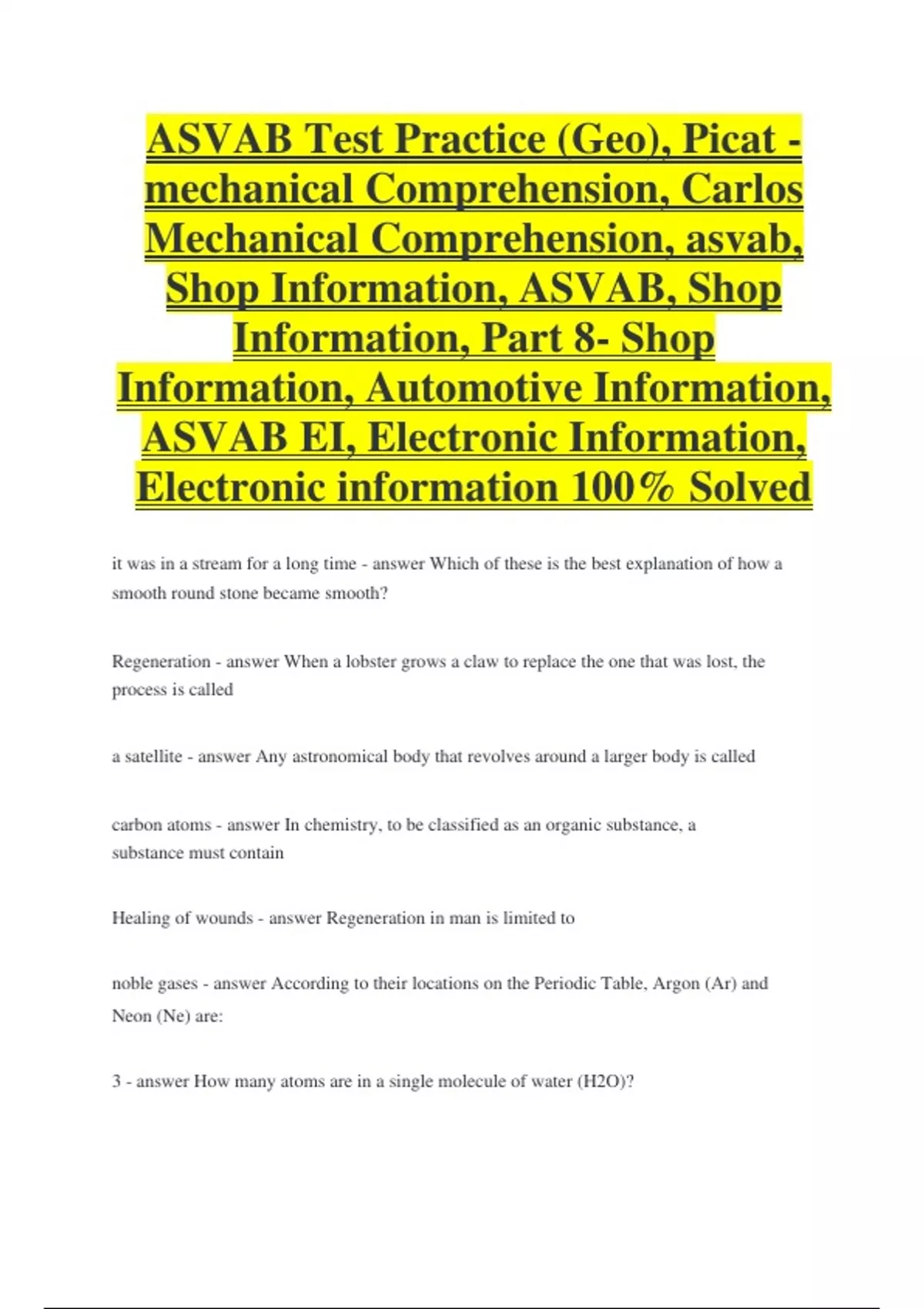 ASVAB Test Practice (Geo), Picat - mechanical Comprehension, Carlos Mechanical Comprehension, asvab, Shop Information, ASVAB, Shop Information, Part 8- Shop Information, Automotive Information, ASVAB EI, Electronic Information, Electronic information 100% Solved

it was in a stream for a long time - answer Which of these is the best explanation of how a smooth round stone became smooth?

Regeneration - answer When a lobster grows a claw to replace the one that was lost, the process is called

a satellite - answer Any astronomical body that revolves around a larger body is called

carbon atoms - answer In chemistry, to be classified as an organic substance, a substance must contain

Healing of wounds - answer Regeneration in man is limited to

noble gases - answer According to their locations on the Periodic Table, Argon (Ar) and Neon (Ne) are:

3 - answer How many atoms are in a single molecule of water (H2O)?